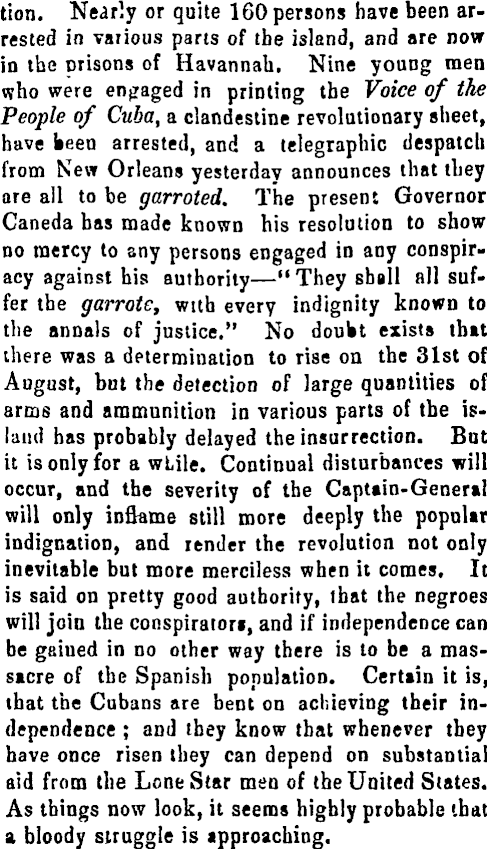 tion. Nearly or quite 160 persons have been arrested in various parts of the island, and are now in the prisons of Havannah. Nine young men who were engaged in printing the Voice of the People of Cuba, a clandestine revolutionary sheet, have been arrested, and a telegraphic despatch from New Orleans yesterday announces that they are all to be garroted. The present Governor Caneda has made known his resolution to show no mercy to any persons engaged in any conspiracy against his authority—"They shall all suffer the garrote, with every indignity known to the annals of justice." No doubt exists that there was a determination to rise on the 31st of August, but the detection of large quantities of arms and ammunition in various parts of the island has probably delayed the insurrection. But it is only for a while. Continual disturbances will occur, and the severity of the Captain-General will only inflame still more deeply the popular indignation, and render the revolution not only inevitable but more merciless when it comes. It is said on pretty good authority, that the negroes will join the conspirators, and if independence can be gained in no other way there is to be a massacre of the Spanish population. Certain it is, that the Cubans are bent on achieving their independence; and they know that whenever they have once risen they can depend on substantial aid from the Lone Star men of the United States. As things now look, it seems highly probable that a bloody struggle is approaching.